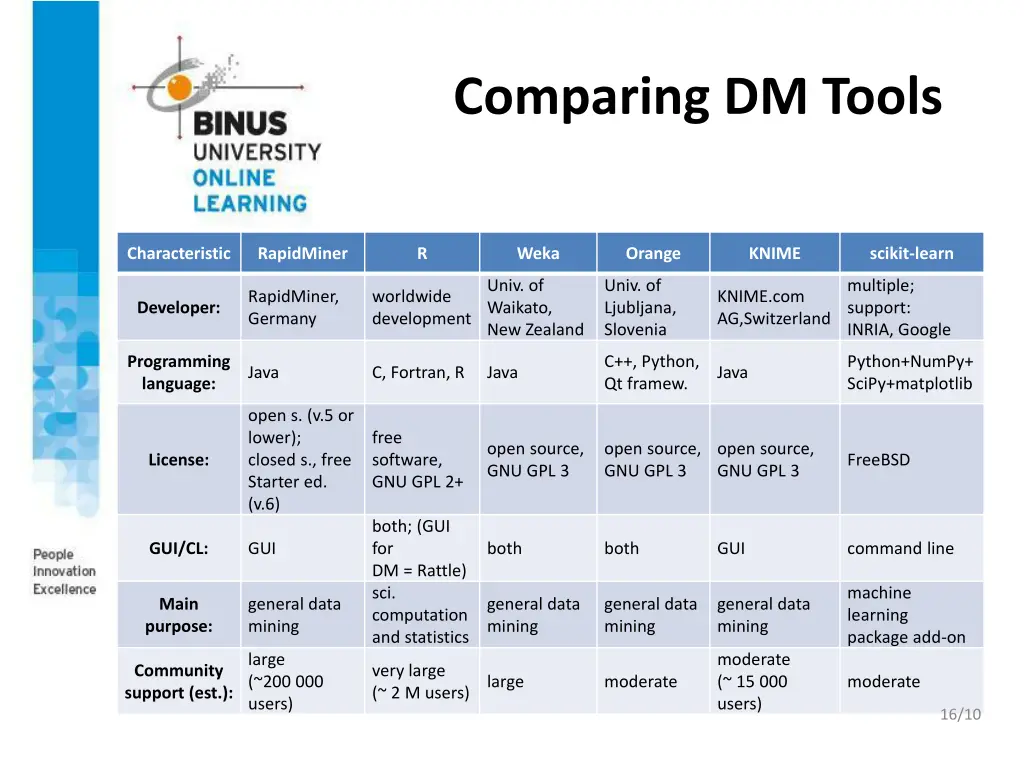 BINUS UNIVERSITY ONLINE LEARNING

Comparing DM Tools

| Characteristic | RapidMiner | R | Weka | Orange | KNIME | scikit-learn |
|---|---|---|---|---|---|---|
| Developer: | RapidMiner, Germany | worldwide development | Univ. of Waikato, New Zealand | Univ. of Ljubljana, Slovenia | KNIME.com AG,Switzerland | multiple; support: INRIA, Google |
| Programming language: | Java | C, Fortran, R | Java | C++, Python, Qt framew. | Java | Python+NumPy+ SciPy+matplotlib |
| License: | open s. (v.5 or lower); closed s., free Starter ed. (v.6) | free software, GNU GPL 2+ | open source, GNU GPL 3 | open source, GNU GPL 3 | open source, GNU GPL 3 | FreeBSD |
| GUI/CL: | GUI | both; (GUI for DM = Rattle) | both | both | GUI | command line |
| Main purpose: | general data mining | sci. computation and statistics | general data mining | general data mining | general data mining | machine learning package add-on |
| Community support (est.): | large (~200 000 users) | very large (~ 2 M users) | large | moderate | moderate (~ 15 000 users) | moderate |

People Innovation Excellence

16/10